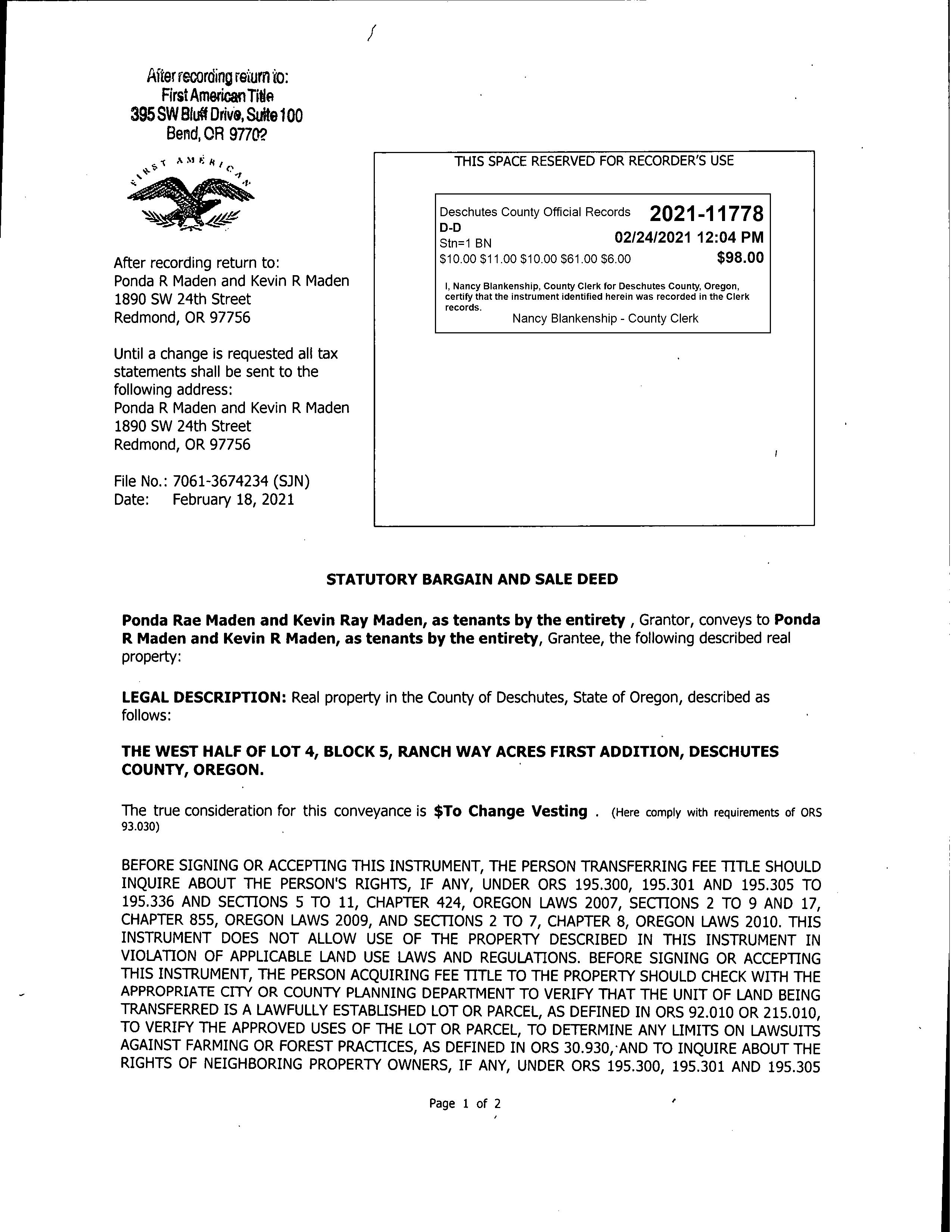 After recording return to:
First American Title
395 SW Bluff Drive, Suite 100
Bend, OR 97702

FIRST AMERICAN

After recording return to:
Ponda R Maden and Kevin R Maden
1890 SW 24th Street
Redmond, OR 97756

Until a change is requested all tax statements shall be sent to the following address:
Ponda R Maden and Kevin R Maden
1890 SW 24th Street
Redmond, OR 97756

File No.: 7061-3674234 (SJN)
Date: February 18, 2021

THIS SPACE RESERVED FOR RECORDER'S USE

Deschutes County Official Records 2021-11778
D-D
Stn=1 BN 02/24/2021 12:04 PM
$10.00 $11.00 $10.00 $61.00 $6.00 $98.00

I, Nancy Blankenship, County Clerk for Deschutes County, Oregon, certify that the instrument identified herein was recorded in the Clerk records.
Nancy Blankenship - County Clerk

STATUTORY BARGAIN AND SALE DEED

Ponda Rae Maden and Kevin Ray Maden, as tenants by the entirety , Grantor, conveys to Ponda R Maden and Kevin R Maden, as tenants by the entirety, Grantee, the following described real property:

LEGAL DESCRIPTION: Real property in the County of Deschutes, State of Oregon, described as follows:

THE WEST HALF OF LOT 4, BLOCK 5, RANCH WAY ACRES FIRST ADDITION, DESCHUTES COUNTY, OREGON.

The true consideration for this conveyance is $To Change Vesting . (Here comply with requirements of ORS 93.030)

BEFORE SIGNING OR ACCEPTING THIS INSTRUMENT, THE PERSON TRANSFERRING FEE TITLE SHOULD INQUIRE ABOUT THE PERSON'S RIGHTS, IF ANY, UNDER ORS 195.300, 195.301 AND 195.305 TO 195.336 AND SECTIONS 5 TO 11, CHAPTER 424, OREGON LAWS 2007, SECTIONS 2 TO 9 AND 17, CHAPTER 855, OREGON LAWS 2009, AND SECTIONS 2 TO 7, CHAPTER 8, OREGON LAWS 2010. THIS INSTRUMENT DOES NOT ALLOW USE OF THE PROPERTY DESCRIBED IN THIS INSTRUMENT IN VIOLATION OF APPLICABLE LAND USE LAWS AND REGULATIONS. BEFORE SIGNING OR ACCEPTING THIS INSTRUMENT, THE PERSON ACQUIRING FEE TITLE TO THE PROPERTY SHOULD CHECK WITH THE APPROPRIATE CITY OR COUNTY PLANNING DEPARTMENT TO VERIFY THAT THE UNIT OF LAND BEING TRANSFERRED IS A LAWFULLY ESTABLISHED LOT OR PARCEL, AS DEFINED IN ORS 92.010 OR 215.010, TO VERIFY THE APPROVED USES OF THE LOT OR PARCEL, TO DETERMINE ANY LIMITS ON LAWSUITS AGAINST FARMING OR FOREST PRACTICES, AS DEFINED IN ORS 30.930, AND TO INQUIRE ABOUT THE RIGHTS OF NEIGHBORING PROPERTY OWNERS, IF ANY, UNDER ORS 195.300, 195.301 AND 195.305

Page 1 of 2